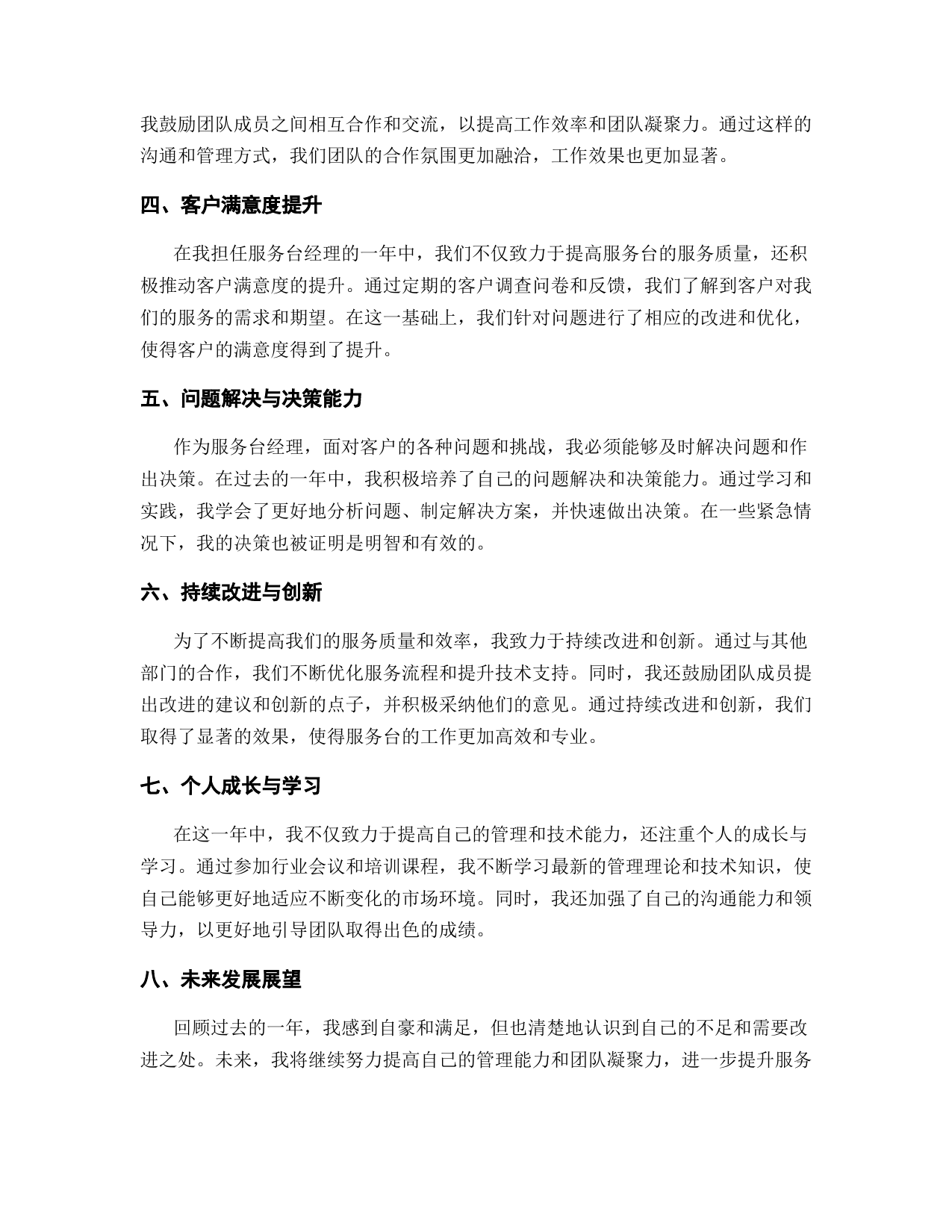 我鼓励团队成员之间相互合作和交流，以提高工作效率和团队凝聚力。通过这样的沟通和管理方式，我们团队的合作氛围更加融洽，工作效果也更加显著。

四、客户满意度提升

在我担任服务台经理的一年中，我们不仅致力于提高服务台的服务质量，还积极推动客户满意度的提升。通过定期的客户调查问卷和反馈，我们了解到客户对我们的服务的需求和期望。在这一基础上，我们针对问题进行了相应的改进和优化，使得客户的满意度得到了提升。

五、问题解决与决策能力

作为服务台经理，面对客户的各种问题和挑战，我必须能够及时解决问题和作出决策。在过去的一年中，我积极培养了自己的问题解决和决策能力。通过学习和实践，我学会了更好地分析问题、制定解决方案，并快速做出决策。在一些紧急情况下，我的决策也被证明是明智和有效的。

六、持续改进与创新

为了不断提高我们的服务质量和效率，我致力于持续改进和创新。通过与其他部门的合作，我们不断优化服务流程和提升技术支持。同时，我还鼓励团队成员提出改进的建议和创新的点子，并积极采纳他们的意见。通过持续改进和创新，我们取得了显著的效果，使得服务台的工作更加高效和专业。

七、个人成长与学习

在这一年中，我不仅致力于提高自己的管理和技术能力，还注重个人的成长与学习。通过参加行业会议和培训课程，我不断学习最新的管理理论和技术知识，使自己能够更好地适应不断变化的市场环境。同时，我还加强了自己的沟通能力和领导力，以更好地引导团队取得出色的成绩。

八、未来发展展望

回顾过去的一年，我感到自豪和满足，但也清楚地认识到自己的不足和需要改进之处。未来，我将继续努力提高自己的管理能力和团队凝聚力，进一步提升服务